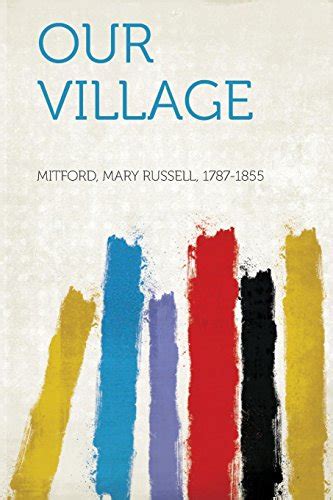 OUR VILLAGE

MITFORD, MARY RUSSELL, 1787-1855